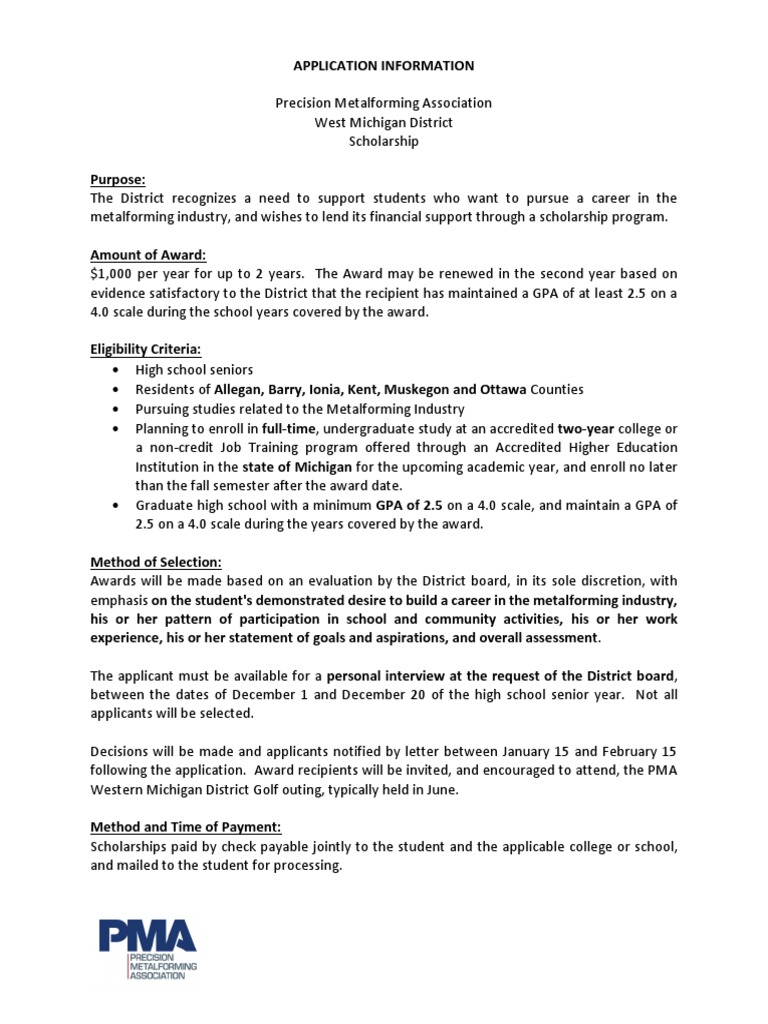 APPLICATION INFORMATION

Precision Metalforming Association
West Michigan District
Scholarship

Purpose:
The District recognizes a need to support students who want to pursue a career in the metalforming industry, and wishes to lend its financial support through a scholarship program.

Amount of Award:
$1,000 per year for up to 2 years. The Award may be renewed in the second year based on evidence satisfactory to the District that the recipient has maintained a GPA of at least 2.5 on a 4.0 scale during the school years covered by the award.

Eligibility Criteria:
• High school seniors
• Residents of Allegan, Barry, Ionia, Kent, Muskegon and Ottawa Counties
• Pursuing studies related to the Metalforming Industry
• Planning to enroll in full-time, undergraduate study at an accredited two-year college or a non-credit Job Training program offered through an Accredited Higher Education Institution in the state of Michigan for the upcoming academic year, and enroll no later than the fall semester after the award date.
• Graduate high school with a minimum GPA of 2.5 on a 4.0 scale, and maintain a GPA of 2.5 on a 4.0 scale during the years covered by the award.

Method of Selection:
Awards will be made based on an evaluation by the District board, in its sole discretion, with emphasis on the student's demonstrated desire to build a career in the metalforming industry, his or her pattern of participation in school and community activities, his or her work experience, his or her statement of goals and aspirations, and overall assessment.

The applicant must be available for a personal interview at the request of the District board, between the dates of December 1 and December 20 of the high school senior year. Not all applicants will be selected.

Decisions will be made and applicants notified by letter between January 15 and February 15 following the application. Award recipients will be invited, and encouraged to attend, the PMA Western Michigan District Golf outing, typically held in June.

Method and Time of Payment:
Scholarships paid by check payable jointly to the student and the applicable college or school, and mailed to the student for processing.

PMA
PRECISION METALFORMING ASSOCIATION